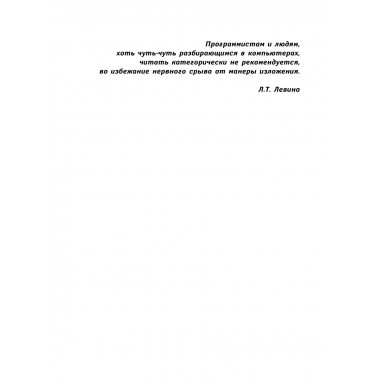 Программистам и людям,
хоть чуть-чуть разбирающимся в компьютерах,
читать категорически не рекомендуется,
во избежание нервного срыва от манеры изложения.

Л.Т. Левина